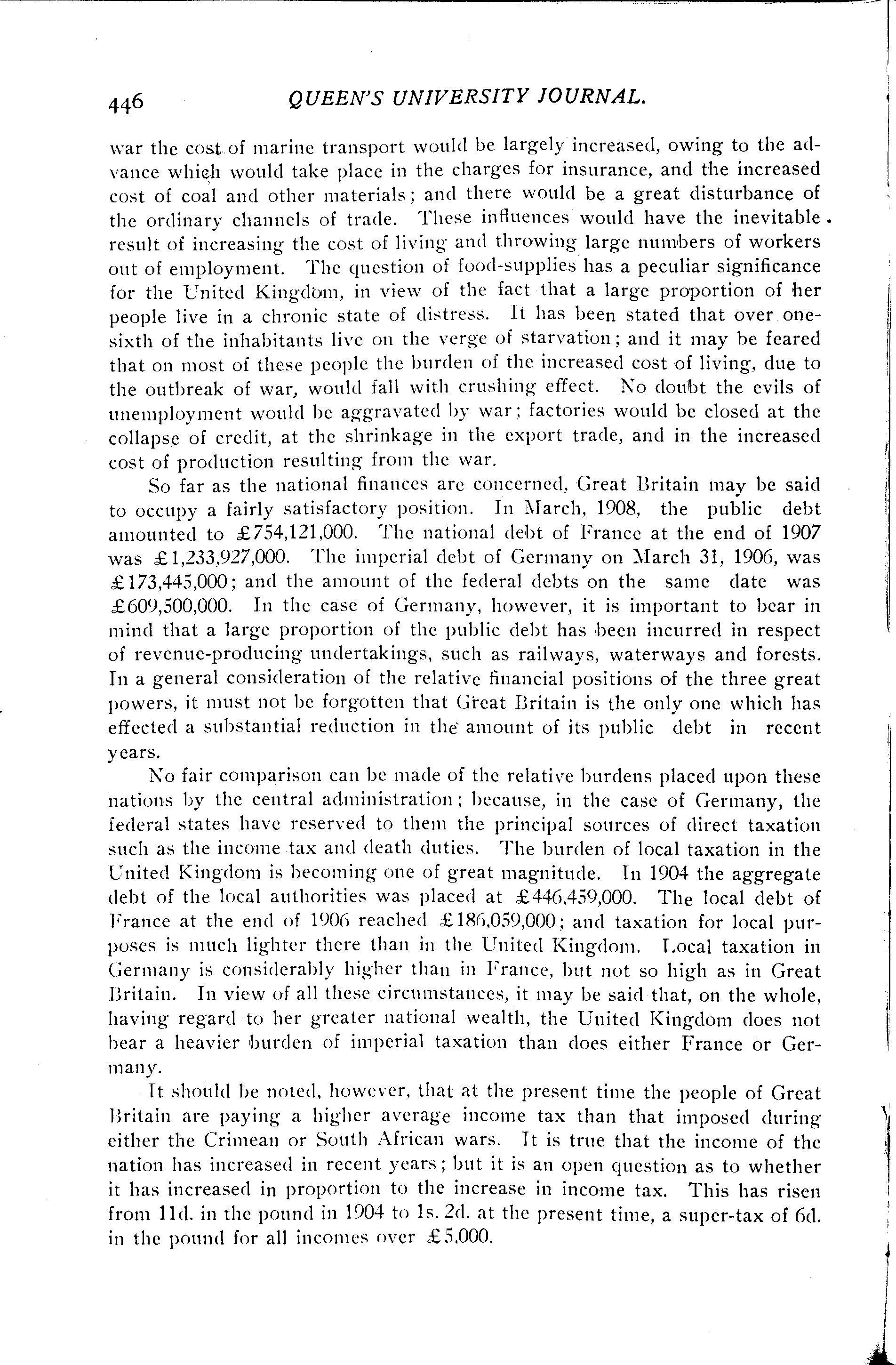 446 QUEEN'S UNIVERSITY JOURNAL.

war the cost of marine transport would be largely increased, owing to the advance which would take place in the charges for insurance, and the increased cost of coal and other materials; and there would be a great disturbance of the ordinary channels of trade. These influences would have the inevitable result of increasing the cost of living and throwing large numbers of workers out of employment. The question of food-supplies has a peculiar significance for the United Kingdom, in view of the fact that a large proportion of her people live in a chronic state of distress. It has been stated that over one-sixth of the inhabitants live on the verge of starvation; and it may be feared that on most of these people the burden of the increased cost of living, due to the outbreak of war, would fall with crushing effect. No doubt the evils of unemployment would be aggravated by war; factories would be closed at the collapse of credit, at the shrinkage in the export trade, and in the increased cost of production resulting from the war.

So far as the national finances are concerned, Great Britain may be said to occupy a fairly satisfactory position. In March, 1908, the public debt amounted to £754,121,000. The national debt of France at the end of 1907 was £1,233,927,000. The imperial debt of Germany on March 31, 1906, was £173,445,000; and the amount of the federal debts on the same date was £609,500,000. In the case of Germany, however, it is important to bear in mind that a large proportion of the public debt has been incurred in respect of revenue-producing undertakings, such as railways, waterways and forests. In a general consideration of the relative financial positions of the three great powers, it must not be forgotten that Great Britain is the only one which has effected a substantial reduction in the amount of its public debt in recent years.

No fair comparison can be made of the relative burdens placed upon these nations by the central administration; because, in the case of Germany, the federal states have reserved to them the principal sources of direct taxation such as the income tax and death duties. The burden of local taxation in the United Kingdom is becoming one of great magnitude. In 1904 the aggregate debt of the local authorities was placed at £446,459,000. The local debt of France at the end of 1906 reached £186,059,000; and taxation for local purposes is much lighter there than in the United Kingdom. Local taxation in Germany is considerably higher than in France, but not so high as in Great Britain. In view of all these circumstances, it may be said that, on the whole, having regard to her greater national wealth, the United Kingdom does not bear a heavier burden of imperial taxation than does either France or Germany.

It should be noted, however, that at the present time the people of Great Britain are paying a higher average income tax than that imposed during either the Crimean or South African wars. It is true that the income of the nation has increased in recent years; but it is an open question as to whether it has increased in proportion to the increase in income tax. This has risen from 11d. in the pound in 1904 to 1s. 2d. at the present time, a super-tax of 6d. in the pound for all incomes over £5,000.